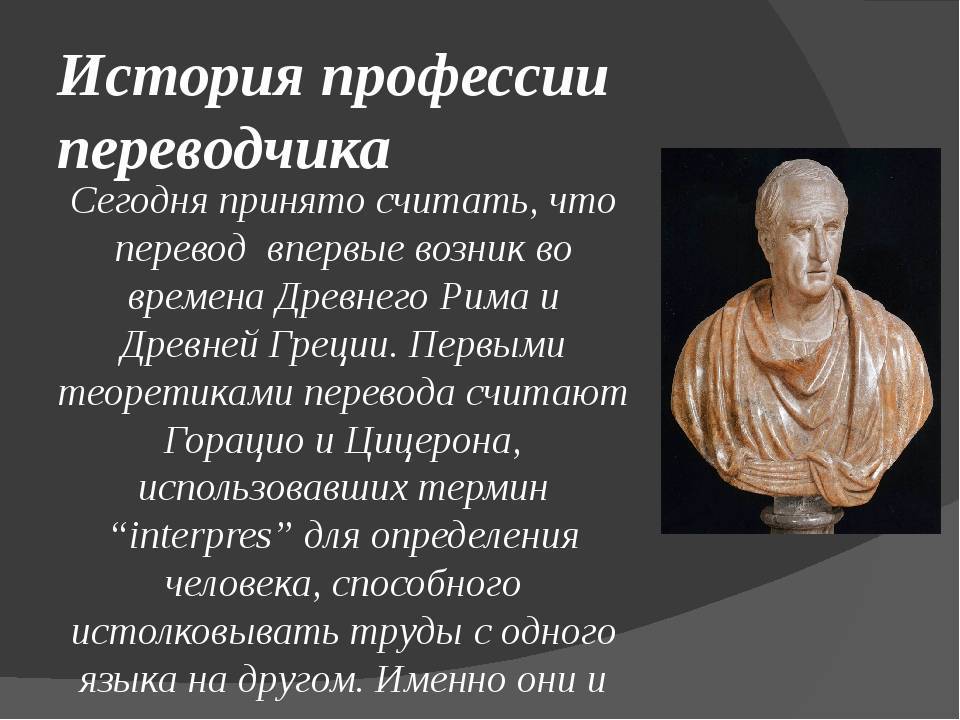 История профессии переводчика

Сегодня принято считать, что перевод впервые возник во времена Древнего Рима и Древней Греции. Первыми теоретиками перевода считают Горацио и Цицерона, использовавших термин “interpres” для определения человека, способного истолковывать труды с одного языка на другом. Именно они и